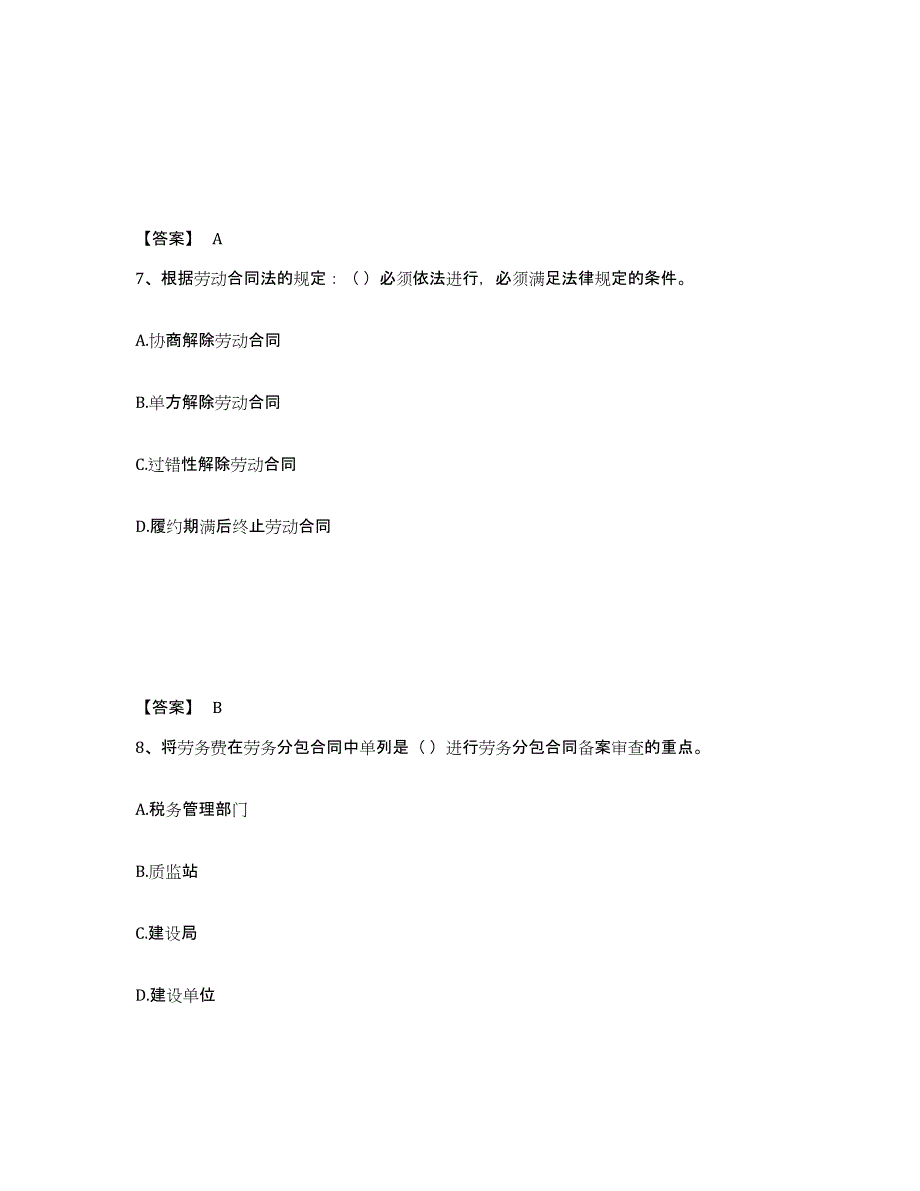 【答案】 A

7、根据劳动合同法的规定：（）必须依法进行，必须满足法律规定的条件。

A.协商解除劳动合同

B.单方解除劳动合同

C.过错性解除劳动合同

D.履约期满后终止劳动合同

【答案】 B

8、将劳务费在劳务分包合同中单列是（）进行劳务分包合同备案审查的重点。

A.税务管理部门

B.质监站

C.建设局

D.建设单位